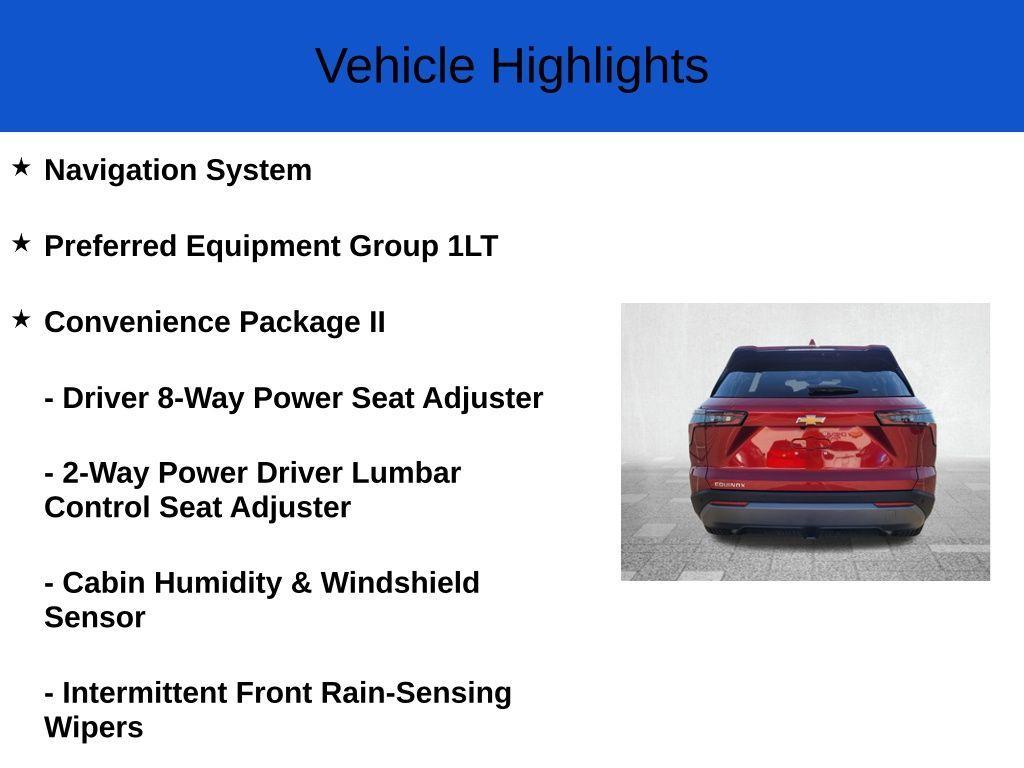 Vehicle Highlights

★ Navigation System

★ Preferred Equipment Group 1LT

★ Convenience Package II

- Driver 8-Way Power Seat Adjuster

- 2-Way Power Driver Lumbar Control Seat Adjuster

- Cabin Humidity & Windshield Sensor

- Intermittent Front Rain-Sensing Wipers

EQUINOX